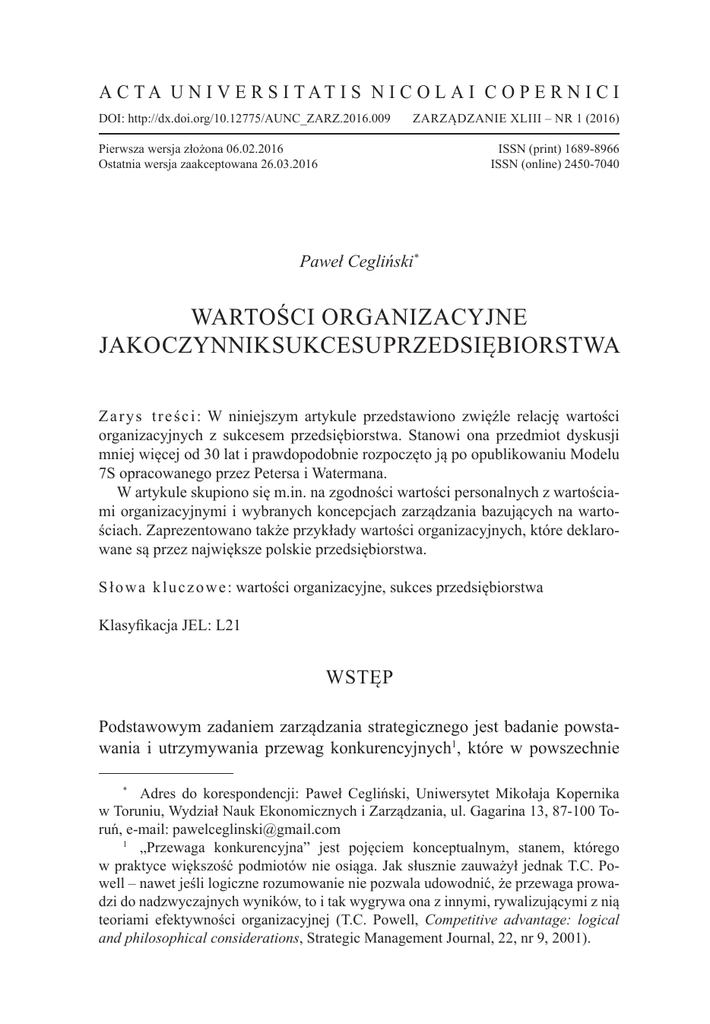 ACTA UNIVERSITATIS NICOLAI COPERNICI

DOI: http://dx.doi.org/10.12775/AUNC_ZARZ.2016.009 ZARZĄDZANIE XLIII – NR 1 (2016)

Pierwsza wersja złożona 06.02.2016
Ostatnia wersja zaakceptowana 26.03.2016

ISSN (print) 1689-8966
ISSN (online) 2450-7040

Paweł Cegliński*

WARTOŚCI ORGANIZACYJNE JAKOCZYNNIKSUKCESUPRZEDSIĘBIORSTWA

Zarys treści: W niniejszym artykule przedstawiono zwięźle relację wartości organizacyjnych z sukcesem przedsiębiorstwa. Stanowi ona przedmiot dyskusji mniej więcej od 30 lat i prawdopodobnie rozpoczęto ją po opublikowaniu Modelu 7S opracowanego przez Petersa i Watermana.

W artykule skupiono się m.in. na zgodności wartości personalnych z wartościami organizacyjnymi i wybranych koncepcjach zarządzania bazujących na wartościach. Zaprezentowano także przykłady wartości organizacyjnych, które deklarowane są przez największe polskie przedsiębiorstwa.

Słowa kluczowe: wartości organizacyjne, sukces przedsiębiorstwa

Klasyfikacja JEL: L21

WSTĘP

Podstawowym zadaniem zarządzania strategicznego jest badanie powstawania i utrzymywania przewag konkurencyjnych$^1$, które w powszechnie

* Adres do korespondencji: Paweł Cegliński, Uniwersytet Mikołaja Kopernika w Toruniu, Wydział Nauk Ekonomicznych i Zarządzania, ul. Gagarina 13, 87-100 Toruń, e-mail: pawelceglinski@gmail.com

$^1$ „Przewaga konkurencyjna" jest pojęciem konceptualnym, stanem, którego w praktyce większość podmiotów nie osiąga. Jak słusznie zauważył jednak T.C. Powell – nawet jeśli logiczne rozumowanie nie pozwala udowodnić, że przewaga prowadzi do nadzwyczajnych wyników, to i tak wygrywa ona z innymi, rywalizującymi z nią teoriami efektywności organizacyjnej (T.C. Powell, Competitive advantage: logical and philosophical considerations, Strategic Management Journal, 22, nr 9, 2001).